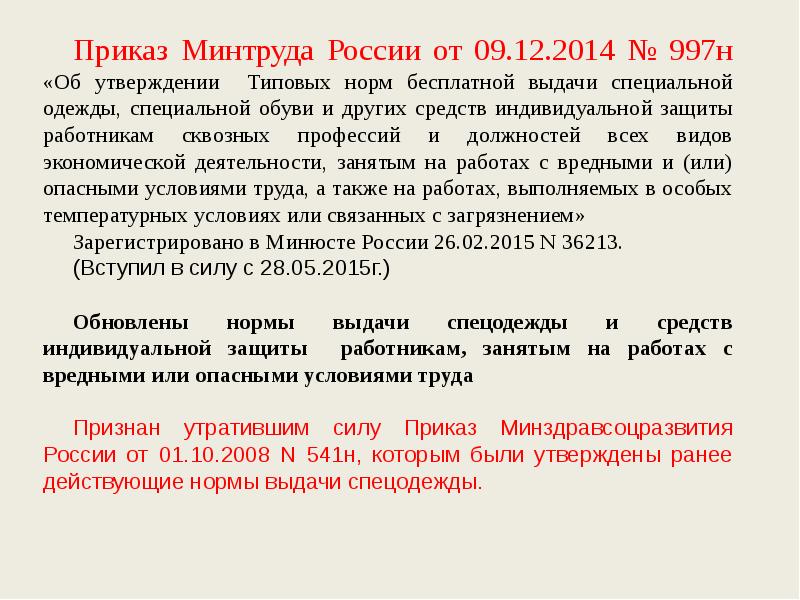 Приказ Минтруда России от 09.12.2014 № 997н

«Об утверждении Типовых норм бесплатной выдачи специальной одежды, специальной обуви и других средств индивидуальной защиты работникам сквозных профессий и должностей всех видов экономической деятельности, занятым на работах с вредными и (или) опасными условиями труда, а также на работах, выполняемых в особых температурных условиях или связанных с загрязнением»

Зарегистрировано в Минюсте России 26.02.2015 N 36213.

(Вступил в силу с 28.05.2015г.)

Обновлены нормы выдачи спецодежды и средств индивидуальной защиты работникам, занятым на работах с вредными или опасными условиями труда

Признан утратившим силу Приказ Минздравсоцразвития России от 01.10.2008 N 541н, которым были утверждены ранее действующие нормы выдачи спецодежды.